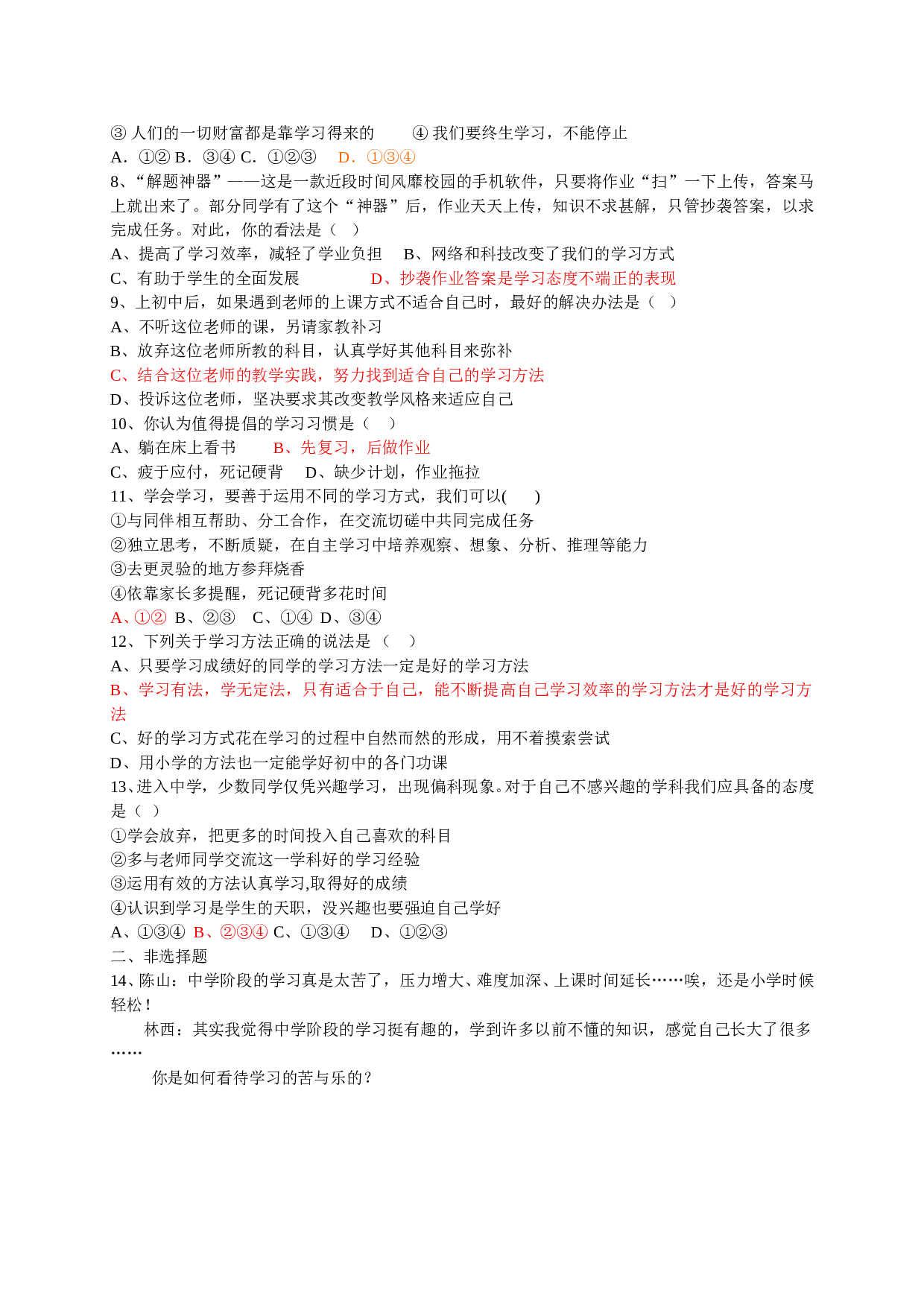 ③ 人们的一切财富都是靠学习得来的　　④ 我们要终生学习，不能停止
A．①② B．③④ C．①②③　D．①③④
8、“解题神器”——这是一款近段时间风靡校园的手机软件，只要将作业“扫”一下上传，答案马上就出来了。部分同学有了这个“神器”后，作业天天上传，知识不求甚解，只管抄袭答案，以求完成任务。对此，你的看法是（　）
A、提高了学习效率，减轻了学业负担　B、网络和科技改变了我们的学习方式
C、有助于学生的全面发展　　D、抄袭作业答案是学习态度不端正的表现
9、上初中后，如果遇到老师的上课方式不适合自己时，最好的解决办法是（　）
A、不听这位老师的课，另请家教补习
B、放弃这位老师所教的科目，认真学好其他科目来弥补
C、结合这位老师的教学实践，努力找到适合自己的学习方法
D、投诉这位老师，坚决要求其改变教学风格来适应自己
10、你认为值得提倡的学习习惯是（　）
A、躺在床上看书　　B、先复习，后做作业
C、疲于应付，死记硬背　D、缺少计划，作业拖拉
11、学会学习，要善于运用不同的学习方式，我们可以(　　)
①与同伴相互帮助、分工合作，在交流切磋中共同完成任务
②独立思考，不断质疑，在自主学习中培养观察、想象、分析、推理等能力
③去更灵验的地方参拜烧香
④依靠家长多提醒，死记硬背多花时间
A、①② B、②③　C、①④ D、③④
12、下列关于学习方法正确的说法是（　）
A、只要学习成绩好的同学的学习方法一定是好的学习方法
B、学习有法，学无定法，只有适合于自己，能不断提高自己学习效率的学习方法才是好的学习方法
C、好的学习方式花在学习的过程中自然而然的形成，用不着摸索尝试
D、用小学的方法也一定能学好初中的各门功课
13、进入中学，少数同学仅凭兴趣学习，出现偏科现象。对于自己不感兴趣的学科我们应具备的态度是（ ）
①学会放弃，把更多的时间投入自己喜欢的科目
②多与老师同学交流这一学科好的学习经验
③运用有效的方法认真学习,取得好的成绩
④认识到学习是学生的天职，没兴趣也要强迫自己学好
A、①③④ B、②③④ C、①③④　D、①②③
二、非选择题
14、陈山：中学阶段的学习真是太苦了，压力增大、难度加深、上课时间延长……唉，还是小学时候轻松！
林西：其实我觉得中学阶段的学习挺有趣的，学到许多以前不懂的知识，感觉自己长大了很多……
你是如何看待学习的苦与乐的？